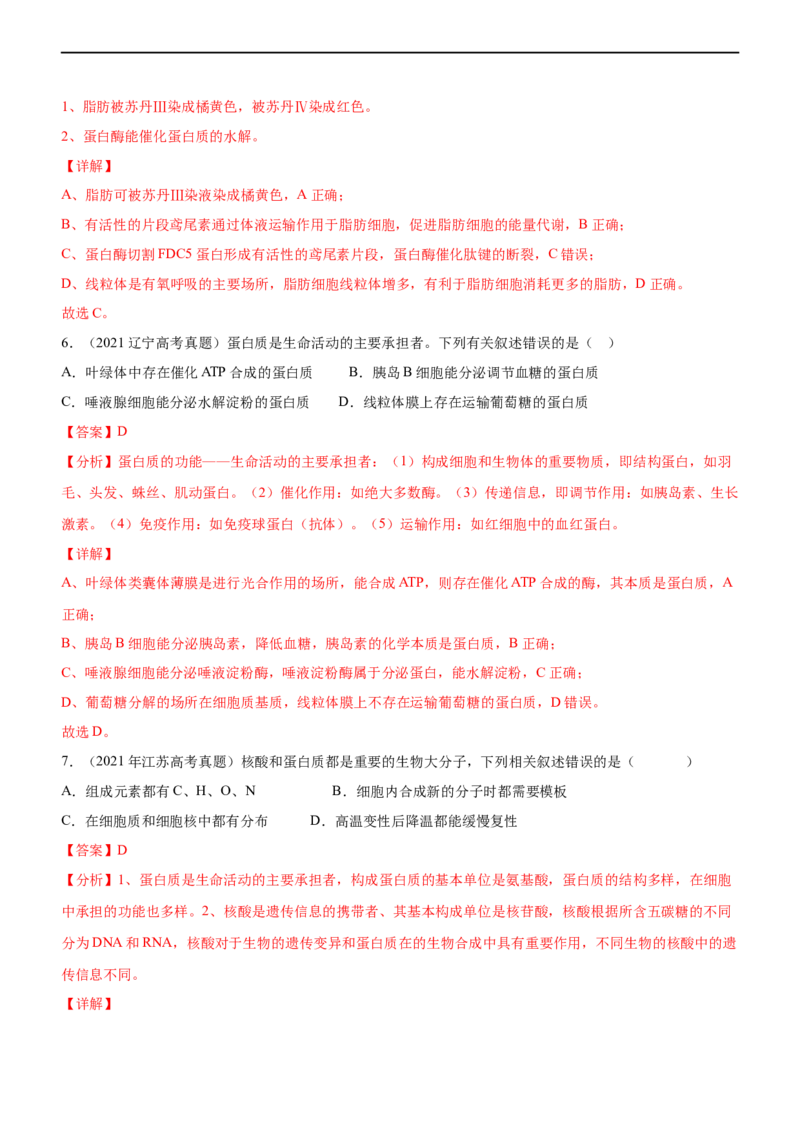 1、脂肪被苏丹Ⅲ染成橘黄色，被苏丹Ⅳ染成红色。

2、蛋白酶能催化蛋白质的水解。

【详解】

A、脂肪可被苏丹Ⅲ染液染成橘黄色，A 正确；

B、有活性的片段鸢尾素通过体液运输作用于脂肪细胞，促进脂肪细胞的能量代谢，B 正确；

C、蛋白酶切割 FDC5 蛋白形成有活性的鸢尾素片段，蛋白酶催化肽键的断裂，C 错误；

D、线粒体是有氧呼吸的主要场所，脂肪细胞线粒体增多，有利于脂肪细胞消耗更多的脂肪，D 正确。

故选 C。

6．（2021 辽宁高考真题）蛋白质是生命活动的主要承担者。下列有关叙述错误的是（ ）

A．叶绿体中存在催化 ATP 合成的蛋白质　　B．胰岛 B 细胞能分泌调节血糖的蛋白质

C．唾液腺细胞能分泌水解淀粉的蛋白质　　D．线粒体膜上存在运输葡萄糖的蛋白质

【答案】D

【分析】蛋白质的功能——生命活动的主要承担者：（1）构成细胞和生物体的重要物质，即结构蛋白，如羽毛、头发、蛛丝、肌动蛋白。（2）催化作用：如绝大多数酶。（3）传递信息，即调节作用：如胰岛素、生长激素。（4）免疫作用：如免疫球蛋白（抗体）。（5）运输作用：如红细胞中的血红蛋白。

【详解】

A、叶绿体类囊体薄膜是进行光合作用的场所，能合成 ATP，则存在催化 ATP 合成的酶，其本质是蛋白质，A 正确；

B、胰岛 B 细胞能分泌胰岛素，降低血糖，胰岛素的化学本质是蛋白质，B 正确；

C、唾液腺细胞能分泌唾液淀粉酶，唾液淀粉酶属于分泌蛋白，能水解淀粉，C 正确；

D、葡萄糖分解的场所在细胞质基质，线粒体膜上不存在运输葡萄糖的蛋白质，D 错误。

故选 D。

7．（2021 年江苏高考真题）核酸和蛋白质都是重要的生物大分子，下列相关叙述错误的是（ ）

A．组成元素都有 C、H、O、N　　B．细胞内合成新的分子时都需要模板

C．在细胞质和细胞核中都有分布　　D．高温变性后降温都能缓慢复性

【答案】D

【分析】1、蛋白质是生命活动的主要承担者，构成蛋白质的基本单位是氨基酸，蛋白质的结构多样，在细胞中承担的功能也多样。2、核酸是遗传信息的携带者、其基本构成单位是核苷酸，核酸根据所含五碳糖的不同分为 DNA 和 RNA，核酸对于生物的遗传变异和蛋白质在的生物合成中具有重要作用，不同生物的核酸中的遗传信息不同。

【详解】